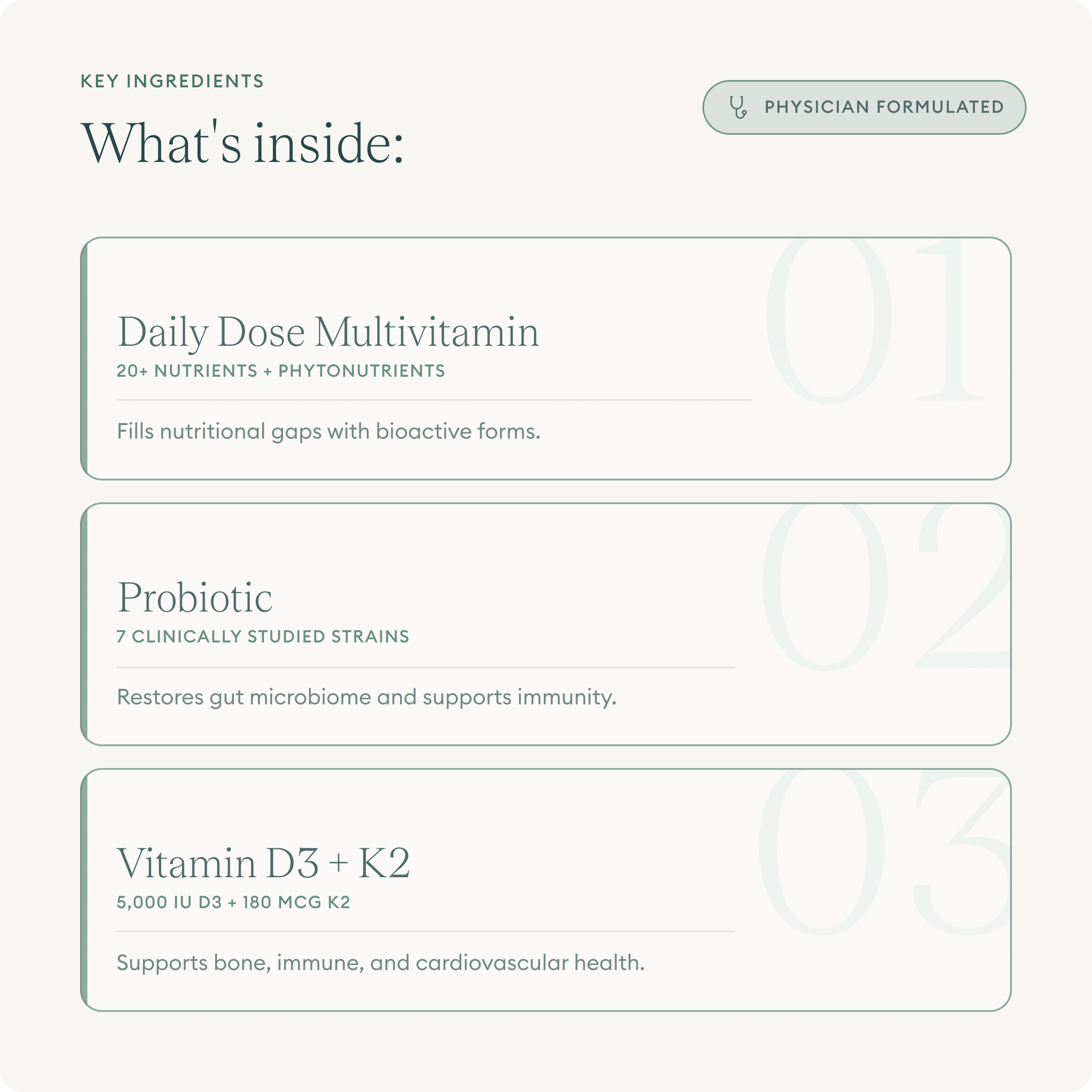 KEY INGREDIENTS

What's inside:

PHYSICIAN FORMULATED

01

Daily Dose Multivitamin

20+ NUTRIENTS + PHYTONUTRIENTS

Fills nutritional gaps with bioactive forms.

02

Probiotic

7 CLINICALLY STUDIED STRAINS

Restores gut microbiome and supports immunity.

03

Vitamin D3 + K2

5,000 IU D3 + 180 MCG K2

Supports bone, immune, and cardiovascular health.